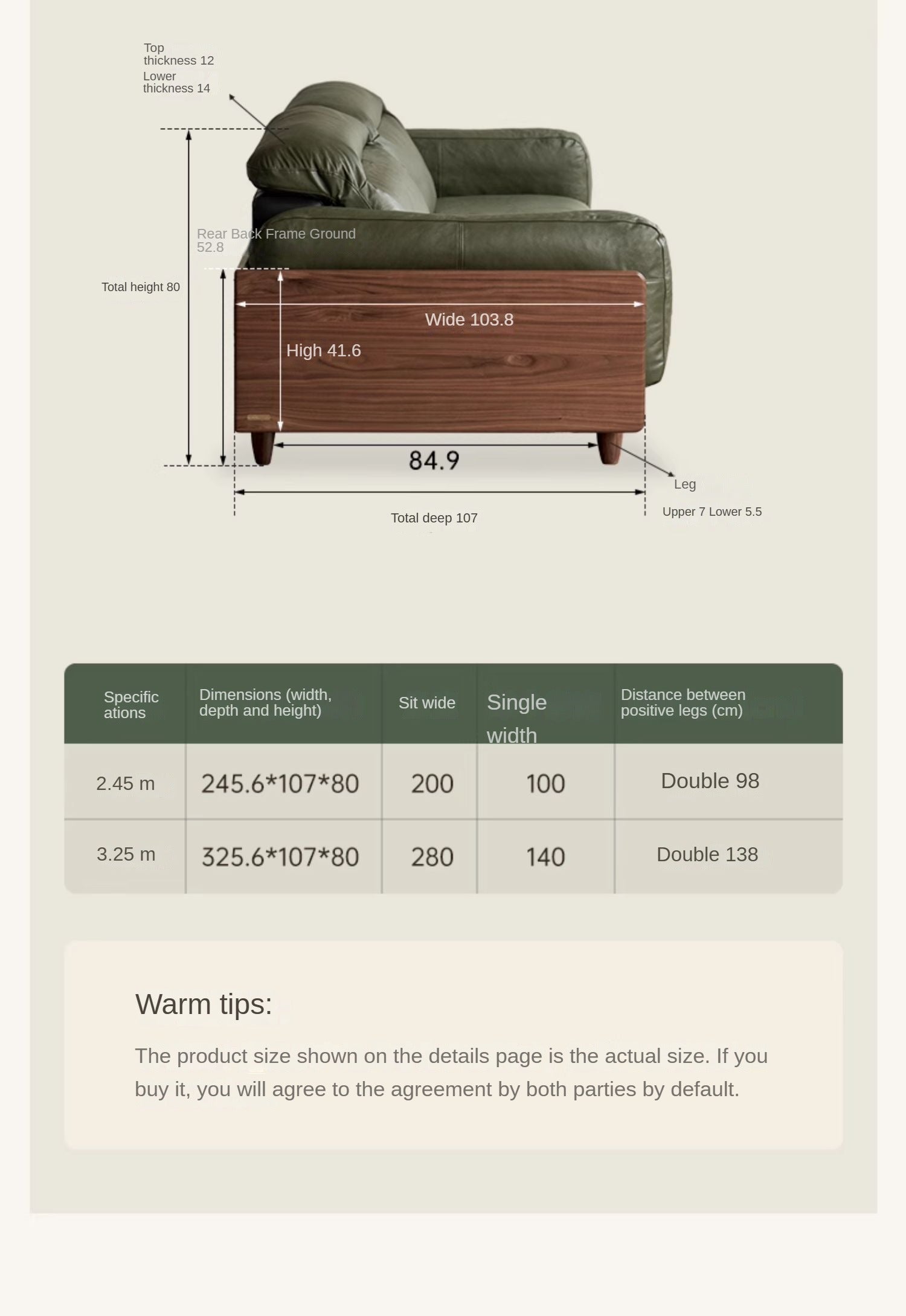 Top thickness 12
Lower thickness 14

Rear Back Frame Ground 52.8

Total height 80

Wide 103.8

High 41.6

84.9

Leg

Upper 7 Lower 5.5

Total deep 107

| Specific ations | Dimensions (width, depth and height) | Sit wide | Single width | Distance between positive legs (cm) |
|---|---|---|---|---|
| 2.45 m | 245.6*107*80 | 200 | 100 | Double 98 |
| 3.25 m | 325.6*107*80 | 280 | 140 | Double 138 |

Warm tips:

The product size shown on the details page is the actual size. If you buy it, you will agree to the agreement by both parties by default.